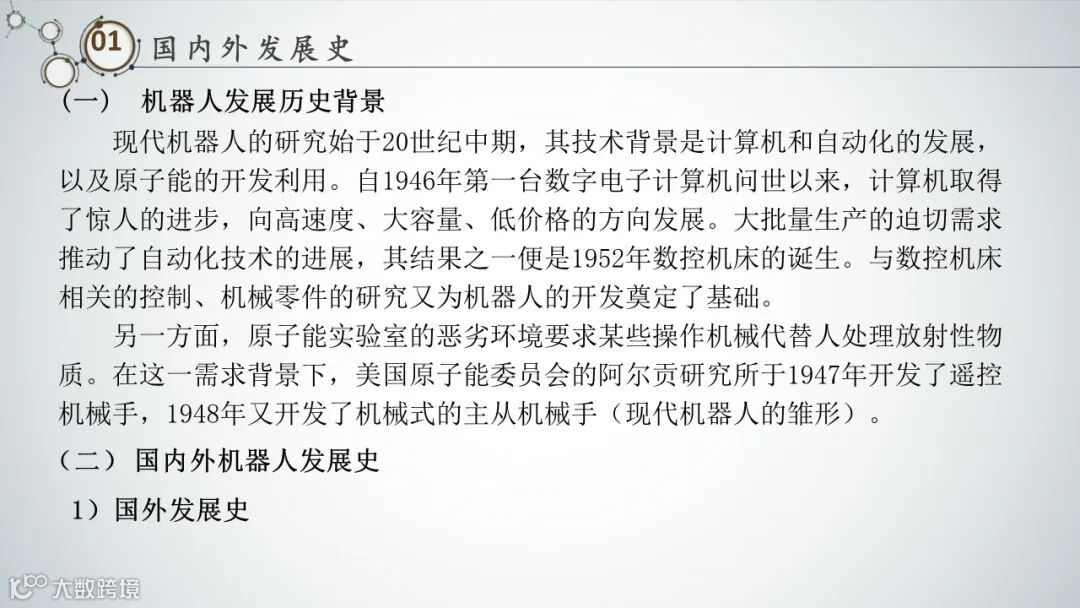 01 国内外发展史

(一) 机器人发展历史背景

现代机器人的研究始于20世纪中期，其技术背景是计算机和自动化的发展，以及原子能的开发利用。自1946年第一台数字电子计算机问世以来，计算机取得了惊人的进步，向高速度、大容量、低价格的方向发展。大批量生产的迫切需求推动了自动化技术的进展，其结果之一便是1952年数控机床的诞生。与数控机床相关的控制、机械零件的研究又为机器人的开发奠定了基础。

另一方面，原子能实验室的恶劣环境要求某些操作机械代替人处理放射性物质。在这一需求背景下，美国原子能委员会的阿尔贡研究所于1947年开发了遥控机械手，1948年又开发了机械式的主从机械手（现代机器人的雏形）。

(二) 国内外机器人发展史

1）国外发展史

大数跨境